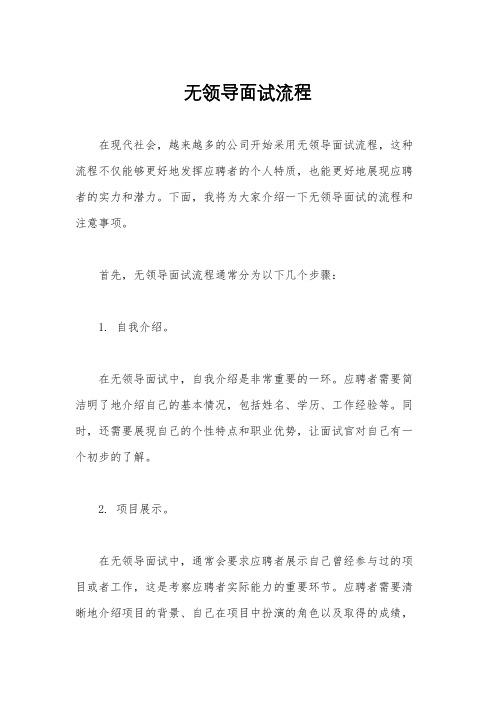 无领导面试流程

在现代社会，越来越多的公司开始采用无领导面试流程，这种流程不仅能够更好地发挥应聘者的个人特质，也能更好地展现应聘者的实力和潜力。下面，我将为大家介绍一下无领导面试的流程和注意事项。

首先，无领导面试流程通常分为以下几个步骤：

1. 自我介绍。

在无领导面试中，自我介绍是非常重要的一环。应聘者需要简洁明了地介绍自己的基本情况，包括姓名、学历、工作经验等。同时，还需要展现自己的个性特点和职业优势，让面试官对自己有一个初步的了解。

2. 项目展示。

在无领导面试中，通常会要求应聘者展示自己曾经参与过的项目或者工作，这是考察应聘者实际能力的重要环节。应聘者需要清晰地介绍项目的背景、自己在项目中扮演的角色以及取得的成绩，